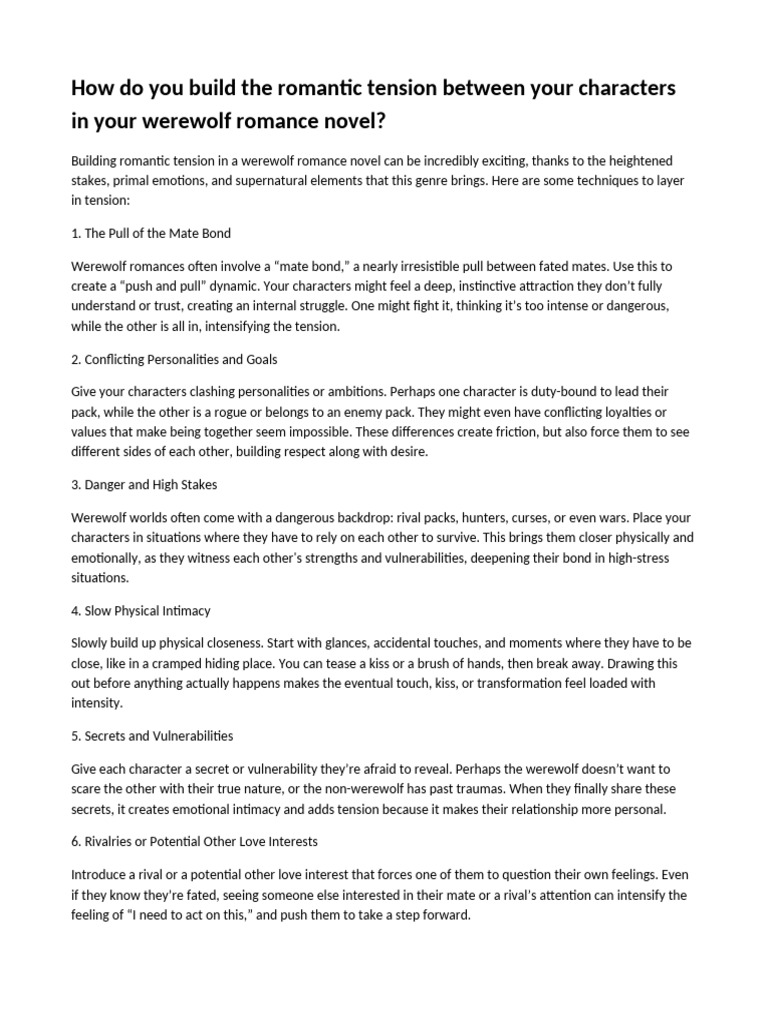 How do you build the romantic tension between your characters in your werewolf romance novel?

Building romantic tension in a werewolf romance novel can be incredibly exciting, thanks to the heightened stakes, primal emotions, and supernatural elements that this genre brings. Here are some techniques to layer in tension:

1. The Pull of the Mate Bond

Werewolf romances often involve a “mate bond,” a nearly irresistible pull between fated mates. Use this to create a “push and pull” dynamic. Your characters might feel a deep, instinctive attraction they don’t fully understand or trust, creating an internal struggle. One might fight it, thinking it’s too intense or dangerous, while the other is all in, intensifying the tension.

2. Conflicting Personalities and Goals

Give your characters clashing personalities or ambitions. Perhaps one character is duty-bound to lead their pack, while the other is a rogue or belongs to an enemy pack. They might even have conflicting loyalties or values that make being together seem impossible. These differences create friction, but also force them to see different sides of each other, building respect along with desire.

3. Danger and High Stakes

Werewolf worlds often come with a dangerous backdrop: rival packs, hunters, curses, or even wars. Place your characters in situations where they have to rely on each other to survive. This brings them closer physically and emotionally, as they witness each other’s strengths and vulnerabilities, deepening their bond in high-stress situations.

4. Slow Physical Intimacy

Slowly build up physical closeness. Start with glances, accidental touches, and moments where they have to be close, like in a cramped hiding place. You can tease a kiss or a brush of hands, then break away. Drawing this out before anything actually happens makes the eventual touch, kiss, or transformation feel loaded with intensity.

5. Secrets and Vulnerabilities

Give each character a secret or vulnerability they’re afraid to reveal. Perhaps the werewolf doesn’t want to scare the other with their true nature, or the non-werewolf has past traumas. When they finally share these secrets, it creates emotional intimacy and adds tension because it makes their relationship more personal.

6. Rivalries or Potential Other Love Interests

Introduce a rival or a potential other love interest that forces one of them to question their own feelings. Even if they know they’re fated, seeing someone else interested in their mate or a rival’s attention can intensify the feeling of “I need to act on this,” and push them to take a step forward.